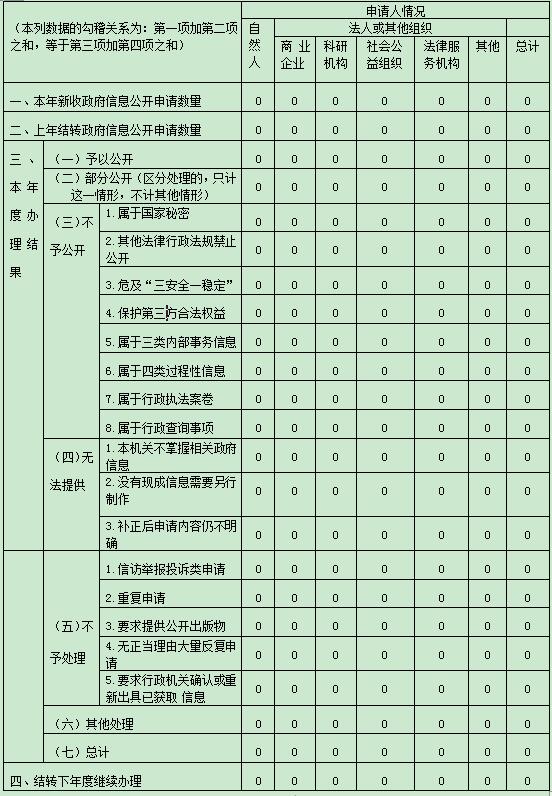 | （本列数据的勾稽关系为：第一项加第二项之和，等于第三项加第四项之和） | | | 申请人情况 | | | | | | |
|---|---|---|---|---|---|---|---|---|---|
| | | | 自然人 | 法人或其他组织 | | | | | 总计 |
| | | | | 商业企业 | 科研机构 | 社会公益组织 | 法律服务机构 | 其他 | |
| 一、本年新收政府信息公开申请数量 | | | 0 | 0 | 0 | 0 | 0 | 0 | 0 |
| 二、上年结转政府信息公开申请数量 | | | 0 | 0 | 0 | 0 | 0 | 0 | 0 |
| 三、本年度办理结果 | （一）予以公开 | | 0 | 0 | 0 | 0 | 0 | 0 | 0 |
| | （二）部分公开（区分处理的，只计这一情形，不计其他情形） | | 0 | 0 | 0 | 0 | 0 | 0 | 0 |
| | （三）不予公开 | 1.属于国家秘密 | 0 | 0 | 0 | 0 | 0 | 0 | 0 |
| | | 2.其他法律行政法规禁止公开 | 0 | 0 | 0 | 0 | 0 | 0 | 0 |
| | | 3.危及“三安全一稳定” | 0 | 0 | 0 | 0 | 0 | 0 | 0 |
| | | 4.保护第三方合法权益 | 0 | 0 | 0 | 0 | 0 | 0 | 0 |
| | | 5.属于三类内部事务信息 | 0 | 0 | 0 | 0 | 0 | 0 | 0 |
| | | 6.属于四类过程性信息 | 0 | 0 | 0 | 0 | 0 | 0 | 0 |
| | | 7.属于行政执法案卷 | 0 | 0 | 0 | 0 | 0 | 0 | 0 |
| | | 8.属于行政查询事项 | 0 | 0 | 0 | 0 | 0 | 0 | 0 |
| | （四）无法提供 | 1.本机关不掌握相关政府信息 | 0 | 0 | 0 | 0 | 0 | 0 | 0 |
| | | 2.没有现成信息需要另行制作 | 0 | 0 | 0 | 0 | 0 | 0 | 0 |
| | | 3.补正后申请内容仍不明确 | 0 | 0 | 0 | 0 | 0 | 0 | 0 |
| | （五）不予处理 | 1.信访举报投诉类申请 | 0 | 0 | 0 | 0 | 0 | 0 | 0 |
| | | 2.重复申请 | 0 | 0 | 0 | 0 | 0 | 0 | 0 |
| | | 3.要求提供公开出版物 | 0 | 0 | 0 | 0 | 0 | 0 | 0 |
| | | 4.无正当理由大量反复申请 | 0 | 0 | 0 | 0 | 0 | 0 | 0 |
| | | 5.要求行政机关确认或重新出具已获取 信息 | 0 | 0 | 0 | 0 | 0 | 0 | 0 |
| | （六）其他处理 | | 0 | 0 | 0 | 0 | 0 | 0 | 0 |
| | （七）总计 | | 0 | 0 | 0 | 0 | 0 | 0 | 0 |
| 四、结转下年度继续办理 | | | 0 | 0 | 0 | 0 | 0 | 0 | 0 |